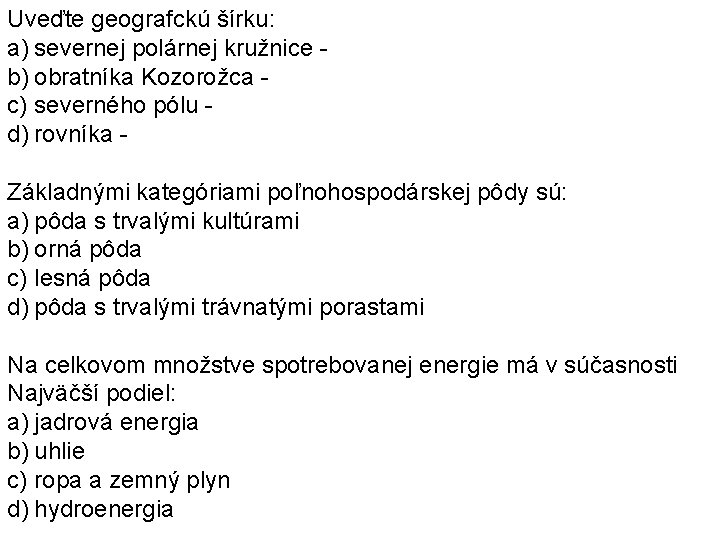 Uveďte geografckú šírku:
a) severnej polárnej kružnice -
b) obratníka Kozorožca -
c) severného pólu -
d) rovníka -

Základnými kategóriami poľnohospodárskej pôdy sú:
a) pôda s trvalými kultúrami
b) orná pôda
c) lesná pôda
d) pôda s trvalými trávnatými porastami

Na celkovom množstve spotrebovanej energie má v súčasnosti Najväčší podiel:
a) jadrová energia
b) uhlie
c) ropa a zemný plyn
d) hydroenergia